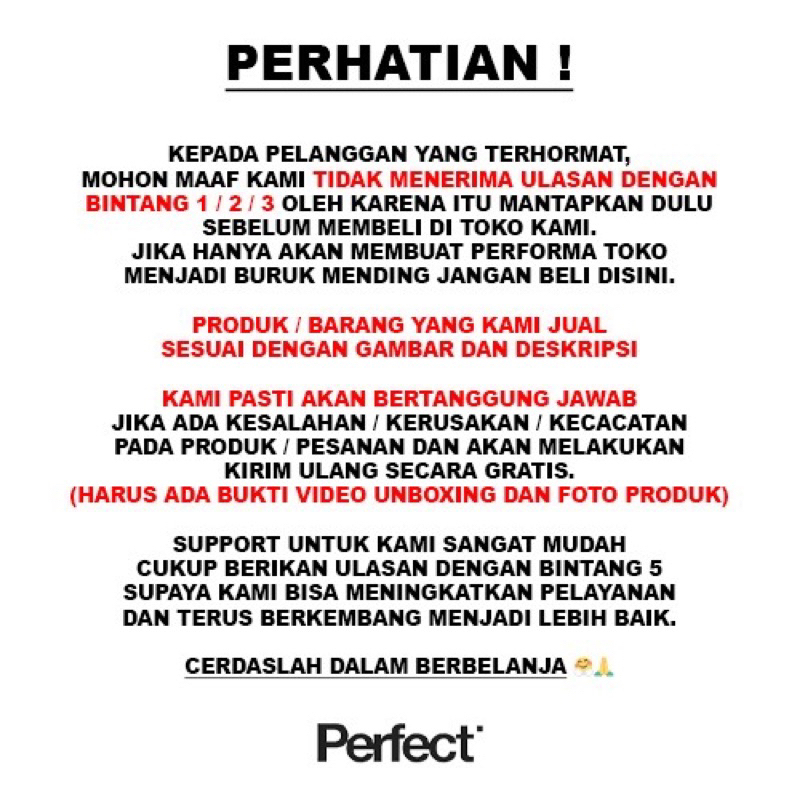 PERHATIAN !

KEPADA PELANGGAN YANG TERHORMAT, MOHON MAAF KAMI TIDAK MENERIMA ULASAN DENGAN BINTANG 1 / 2 / 3 OLEH KARENA ITU MANTAPKAN DULU SEBELUM MEMBELI DI TOKO KAMI. JIKA HANYA AKAN MEMBUAT PERFORMA TOKO MENJADI BURUK MENDING JANGAN BELI DISINI.

PRODUK / BARANG YANG KAMI JUAL SESUAI DENGAN GAMBAR DAN DESKRIPSI

KAMI PASTI AKAN BERTANGGUNG JAWAB JIKA ADA KESALAHAN / KERUSAKAN / KECACATAN PADA PRODUK / PESANAN DAN AKAN MELAKUKAN KIRIM ULANG SECARA GRATIS. (HARUS ADA BUKTI VIDEO UNBOXING DAN FOTO PRODUK)

SUPPORT UNTUK KAMI SANGAT MUDAH CUKUP BERIKAN ULASAN DENGAN BINTANG 5 SUPAYA KAMI BISA MENINGKATKAN PELAYANAN DAN TERUS BERKEMBANG MENJADI LEBIH BAIK.

CERDASLAH DALAM BERBELANJA 🤗🙏

Perfect